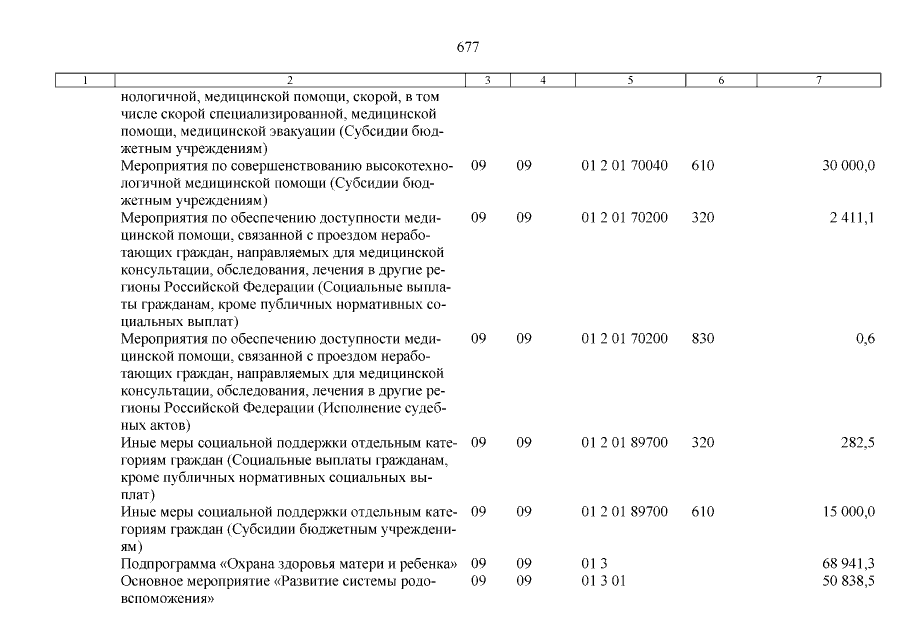 677

| 1 | 2 | 3 | 4 | 5 | 6 | 7 |
|---|---|---|---|---|---|---|
| | нологичной, медицинской помощи, скорой, в том числе скорой специализированной, медицинской помощи, медицинской эвакуации (Субсидии бюджетным учреждениям) | | | | | |
| | Мероприятия по совершенствованию высокотехнологичной медицинской помощи (Субсидии бюджетным учреждениям) | 09 | 09 | 01 2 01 70040 | 610 | 30 000,0 |
| | Мероприятия по обеспечению доступности медицинской помощи, связанной с проездом неработающих граждан, направляемых для медицинской консультации, обследования, лечения в другие регионы Российской Федерации (Социальные выплаты гражданам, кроме публичных нормативных социальных выплат) | 09 | 09 | 01 2 01 70200 | 320 | 2 411,1 |
| | Мероприятия по обеспечению доступности медицинской помощи, связанной с проездом неработающих граждан, направляемых для медицинской консультации, обследования, лечения в другие регионы Российской Федерации (Исполнение судебных актов) | 09 | 09 | 01 2 01 70200 | 830 | 0,6 |
| | Иные меры социальной поддержки отдельным категориям граждан (Социальные выплаты гражданам, кроме публичных нормативных социальных выплат) | 09 | 09 | 01 2 01 89700 | 320 | 282,5 |
| | Иные меры социальной поддержки отдельным категориям граждан (Субсидии бюджетным учреждениям) | 09 | 09 | 01 2 01 89700 | 610 | 15 000,0 |
| | Подпрограмма «Охрана здоровья матери и ребенка» | 09 | 09 | 01 3 | | 68 941,3 |
| | Основное мероприятие «Развитие системы родовспоможения» | 09 | 09 | 01 3 01 | | 50 838,5 |